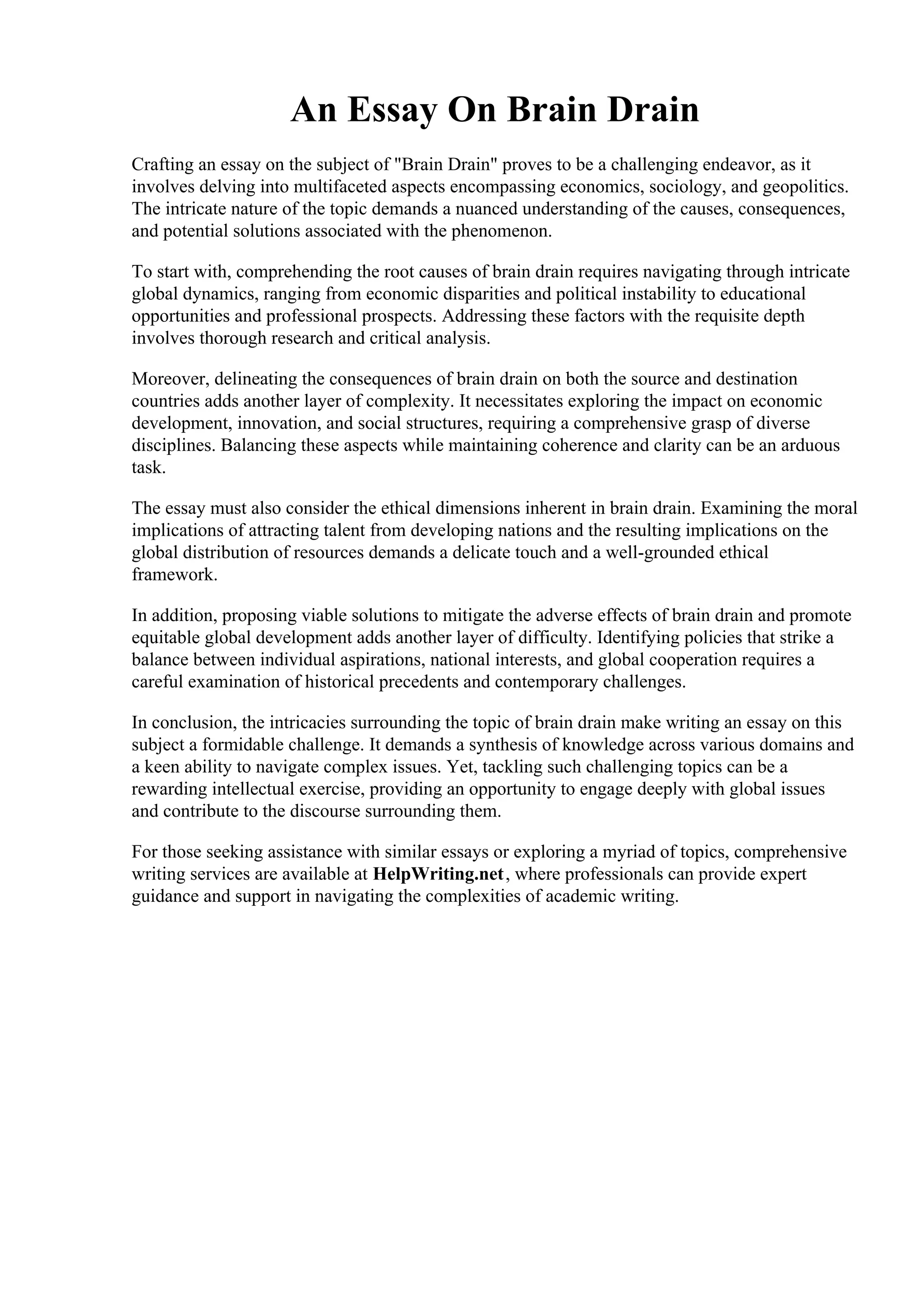 An Essay On Brain Drain

Crafting an essay on the subject of "Brain Drain" proves to be a challenging endeavor, as it involves delving into multifaceted aspects encompassing economics, sociology, and geopolitics. The intricate nature of the topic demands a nuanced understanding of the causes, consequences, and potential solutions associated with the phenomenon.

To start with, comprehending the root causes of brain drain requires navigating through intricate global dynamics, ranging from economic disparities and political instability to educational opportunities and professional prospects. Addressing these factors with the requisite depth involves thorough research and critical analysis.

Moreover, delineating the consequences of brain drain on both the source and destination countries adds another layer of complexity. It necessitates exploring the impact on economic development, innovation, and social structures, requiring a comprehensive grasp of diverse disciplines. Balancing these aspects while maintaining coherence and clarity can be an arduous task.

The essay must also consider the ethical dimensions inherent in brain drain. Examining the moral implications of attracting talent from developing nations and the resulting implications on the global distribution of resources demands a delicate touch and a well-grounded ethical framework.

In addition, proposing viable solutions to mitigate the adverse effects of brain drain and promote equitable global development adds another layer of difficulty. Identifying policies that strike a balance between individual aspirations, national interests, and global cooperation requires a careful examination of historical precedents and contemporary challenges.

In conclusion, the intricacies surrounding the topic of brain drain make writing an essay on this subject a formidable challenge. It demands a synthesis of knowledge across various domains and a keen ability to navigate complex issues. Yet, tackling such challenging topics can be a rewarding intellectual exercise, providing an opportunity to engage deeply with global issues and contribute to the discourse surrounding them.

For those seeking assistance with similar essays or exploring a myriad of topics, comprehensive writing services are available at HelpWriting.net, where professionals can provide expert guidance and support in navigating the complexities of academic writing.